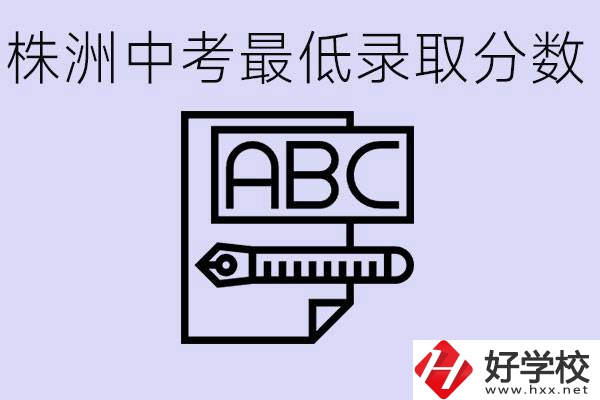 株洲中考最低录取分数

ABC

好学校
www.hxx.net